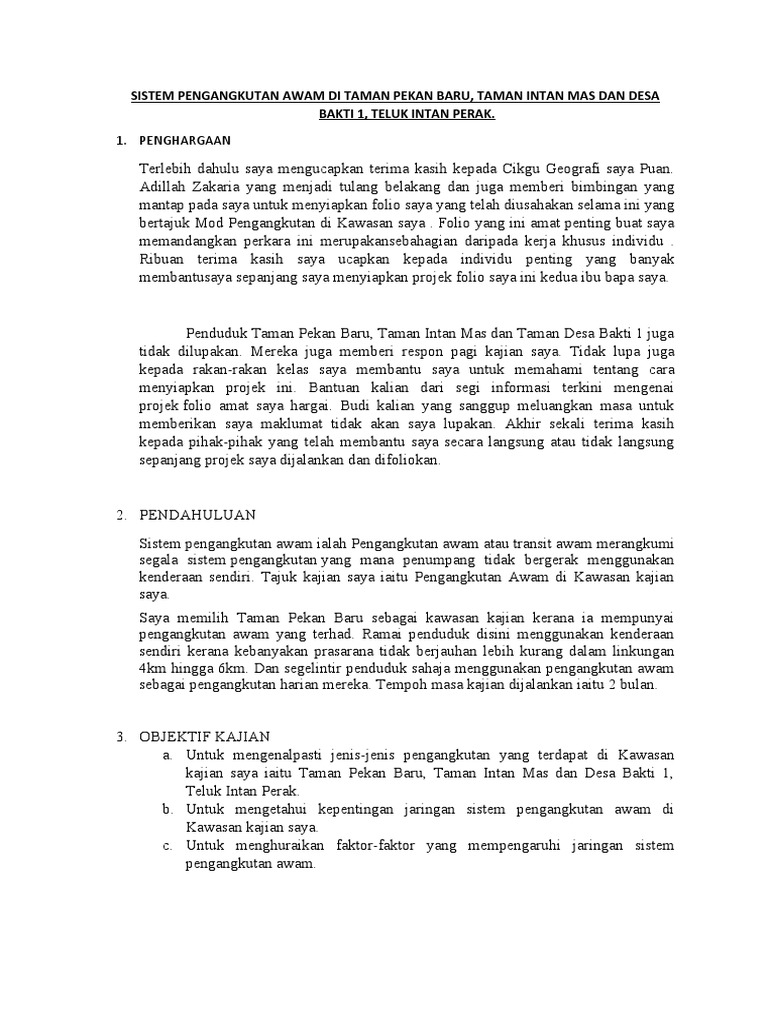 SISTEM PENGANGKUTAN AWAM DI TAMAN PEKAN BARU, TAMAN INTAN MAS DAN DESA BAKTI 1, TELUK INTAN PERAK.

1. PENGHARGAAN

Terlebih dahulu saya mengucapkan terima kasih kepada Cikgu Geografi saya Puan. Adillah Zakaria yang menjadi tulang belakang dan juga memberi bimbingan yang mantap pada saya untuk menyiapkan folio saya yang telah diusahakan selama ini yang bertajuk Mod Pengangkutan di Kawasan saya . Folio yang ini amat penting buat saya memandangkan perkara ini merupakansebahagian daripada kerja khusus individu . Ribuan terima kasih saya ucapkan kepada individu penting yang banyak membantusaya sepanjang saya menyiapkan projek folio saya ini kedua ibu bapa saya.

Penduduk Taman Pekan Baru, Taman Intan Mas dan Taman Desa Bakti 1 juga tidak dilupakan. Mereka juga memberi respon pagi kajian saya. Tidak lupa juga kepada rakan-rakan kelas saya membantu saya untuk memahami tentang cara menyiapkan projek ini. Bantuan kalian dari segi informasi terkini mengenai projek folio amat saya hargai. Budi kalian yang sanggup meluangkan masa untuk memberikan saya maklumat tidak akan saya lupakan. Akhir sekali terima kasih kepada pihak-pihak yang telah membantu saya secara langsung atau tidak langsung sepanjang projek saya dijalankan dan difoliokan.

2. PENDAHULUAN

Sistem pengangkutan awam ialah Pengangkutan awam atau transit awam merangkumi segala sistem pengangkutan yang mana penumpang tidak bergerak menggunakan kenderaan sendiri. Tajuk kajian saya iaitu Pengangkutan Awam di Kawasan kajian saya.

Saya memilih Taman Pekan Baru sebagai kawasan kajian kerana ia mempunyai pengangkutan awam yang terhad. Ramai penduduk disini menggunakan kenderaan sendiri kerana kebanyakan prasarana tidak berjauhan lebih kurang dalam linkungan 4km hingga 6km. Dan segelintir penduduk sahaja menggunakan pengangkutan awam sebagai pengangkutan harian mereka. Tempoh masa kajian dijalankan iaitu 2 bulan.

3. OBJEKTIF KAJIAN
a. Untuk mengenalpasti jenis-jenis pengangkutan yang terdapat di Kawasan kajian saya iaitu Taman Pekan Baru, Taman Intan Mas dan Desa Bakti 1, Teluk Intan Perak.
b. Untuk mengetahui kepentingan jaringan sistem pengangkutan awam di Kawasan kajian saya.
c. Untuk menghuraikan faktor-faktor yang mempengaruhi jaringan sistem pengangkutan awam.